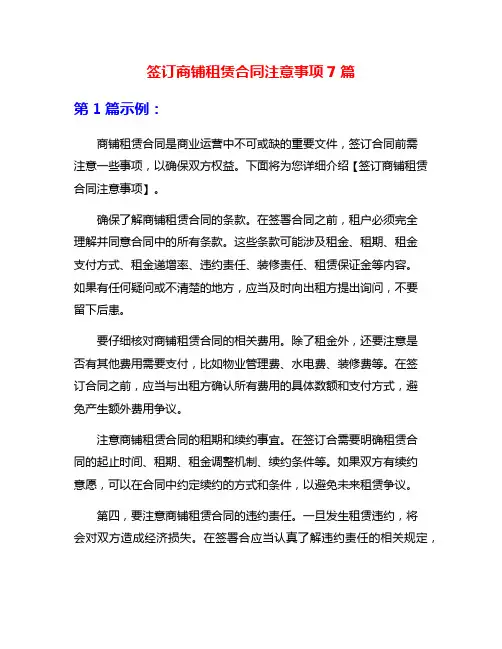 签订商铺租赁合同注意事项 7 篇

第 1 篇示例：

商铺租赁合同是商业运营中不可或缺的重要文件，签订合同前需注意一些事项，以确保双方权益。下面将为您详细介绍【签订商铺租赁合同注意事项】。

确保了解商铺租赁合同的条款。在签署合同之前，租户必须完全理解并同意合同中的所有条款。这些条款可能涉及租金、租期、租金支付方式、租金递增率、违约责任、装修责任、租赁保证金等内容。如果有任何疑问或不清楚的地方，应当及时向出租方提出询问，不要留下后患。

要仔细核对商铺租赁合同的相关费用。除了租金外，还要注意是否有其他费用需要支付，比如物业管理费、水电费、装修费等。在签订合同之前，应当与出租方确认所有费用的具体数额和支付方式，避免产生额外费用争议。

注意商铺租赁合同的租期和续约事宜。在签订合需要明确租赁合同的起止时间、租期、租金调整机制、续约条件等。如果双方有续约意愿，可以在合同中约定续约的方式和条件，以避免未来租赁争议。

第四，要注意商铺租赁合同的违约责任。一旦发生租赁违约，将会对双方造成经济损失。在签署合应当认真了解违约责任的相关规定，